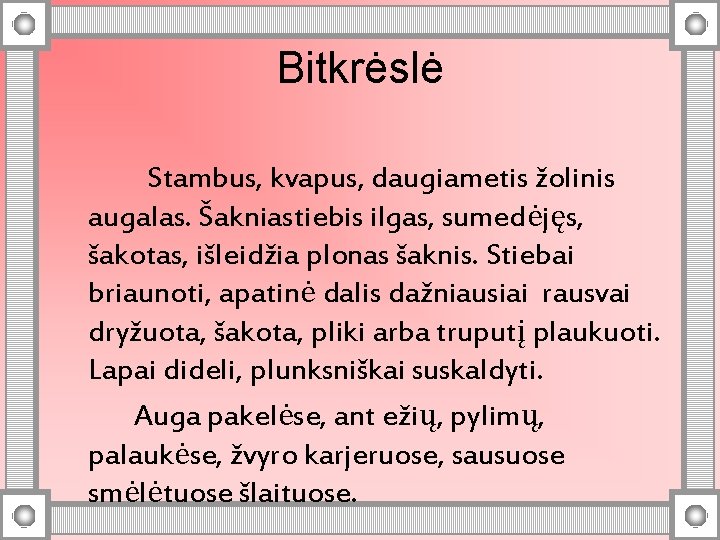 Bitkrėslė

Stambus, kvapus, daugiametis žolinis augalas. Šakniastiebis ilgas, sumedėjęs, šakotas, išleidžia plonas šaknis. Stiebai briaunoti, apatinė dalis dažniausiai rausvai dryžuota, šakota, pliki arba truputį plaukuoti. Lapai dideli, plunksniškai suskaldyti.

Auga pakelėse, ant ežių, pylimų, palaukėse, žvyro karjeruose, sausuose smėlėtuose šlaituose.